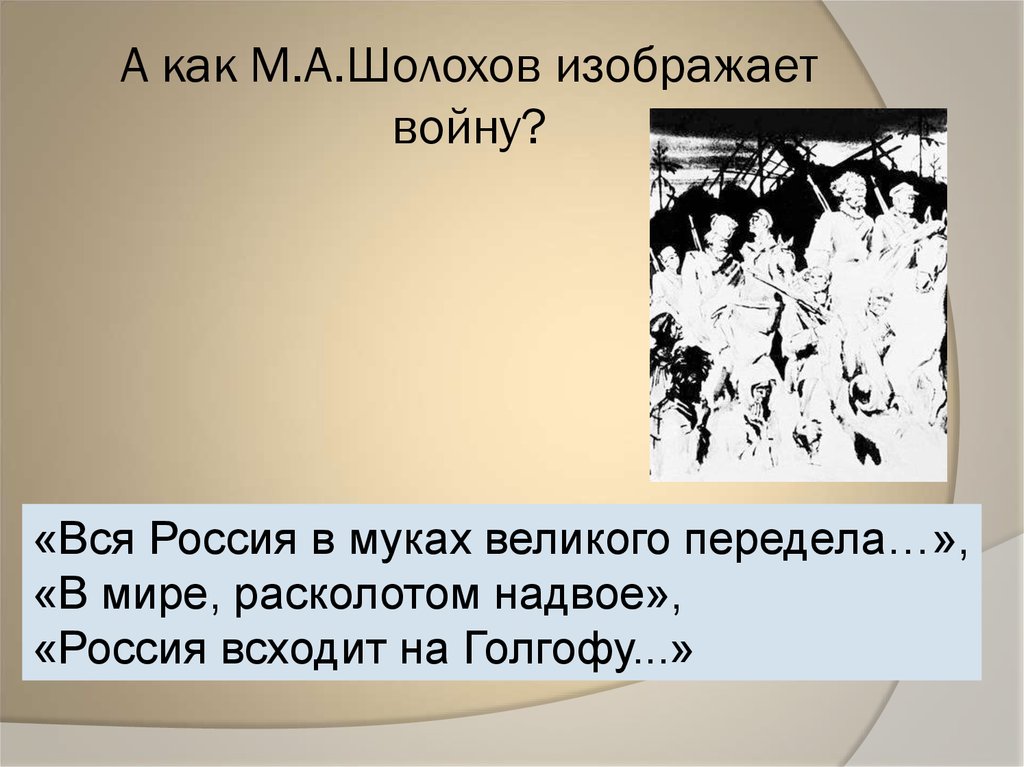 А как М.А.Шолохов изображает войну?

«Вся Россия в муках великого передела…»,
«В мире, расколотом надвое»,
«Россия всходит на Голгофу...»